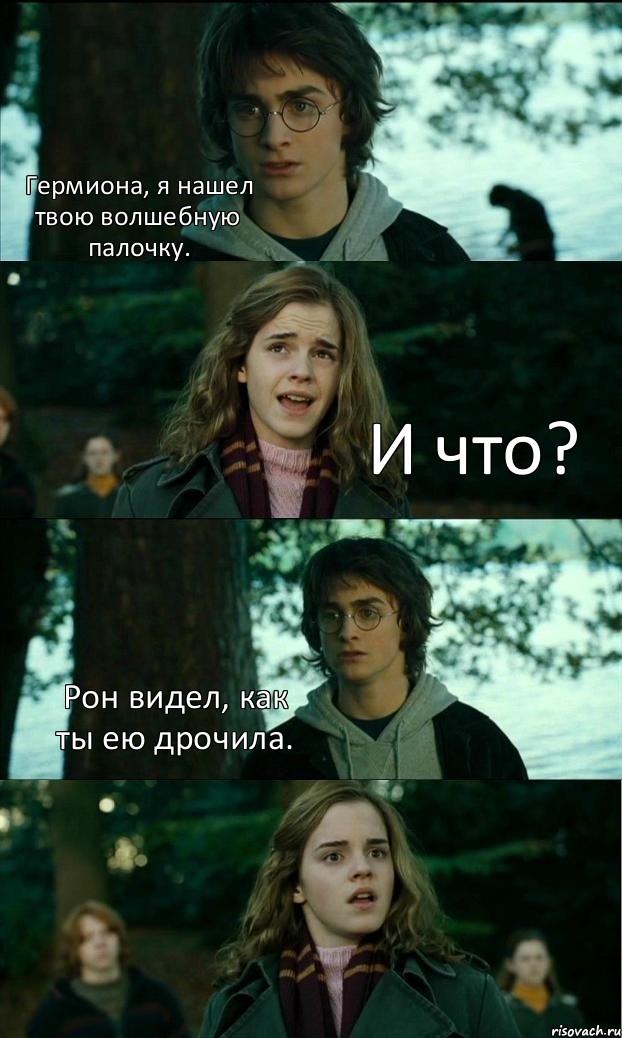 Гермиона, я нашел твою волшебную палочку.

И что?

Рон видел, как ты ею дрочила.

risovach.ru